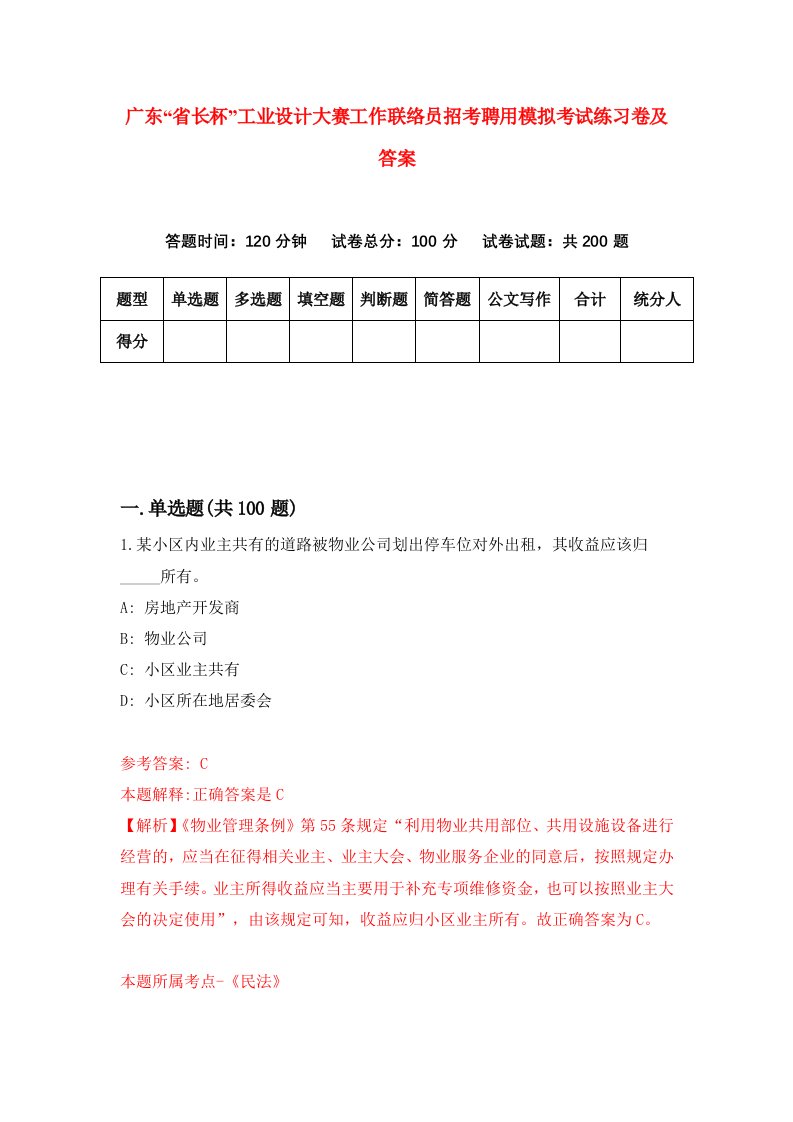 广东“省长杯”工业设计大赛工作联络员招考聘用模拟考试练习卷及答案

答题时间：120 分钟　试卷总分：100 分　试卷试题：共 200 题

| 题型 | 单选题 | 多选题 | 填空题 | 判断题 | 简答题 | 公文写作 | 合计 | 统分人 |
|---|---|---|---|---|---|---|---|---|
| 得分 | | | | | | | | |

一.单选题(共 100 题)

1.某小区内业主共有的道路被物业公司划出停车位对外出租，其收益应该归_____所有。

A: 房地产开发商

B: 物业公司

C: 小区业主共有

D: 小区所在地居委会

参考答案: C

本题解释:正确答案是 C

【解析】《物业管理条例》第 55 条规定“利用物业共用部位、共用设施设备进行经营的，应当在征得相关业主、业主大会、物业服务企业的同意后，按照规定办理有关手续。业主所得收益应当主要用于补充专项维修资金，也可以按照业主大会的决定使用”，由该规定可知，收益应归小区业主所有。故正确答案为 C。

本题所属考点-《民法》